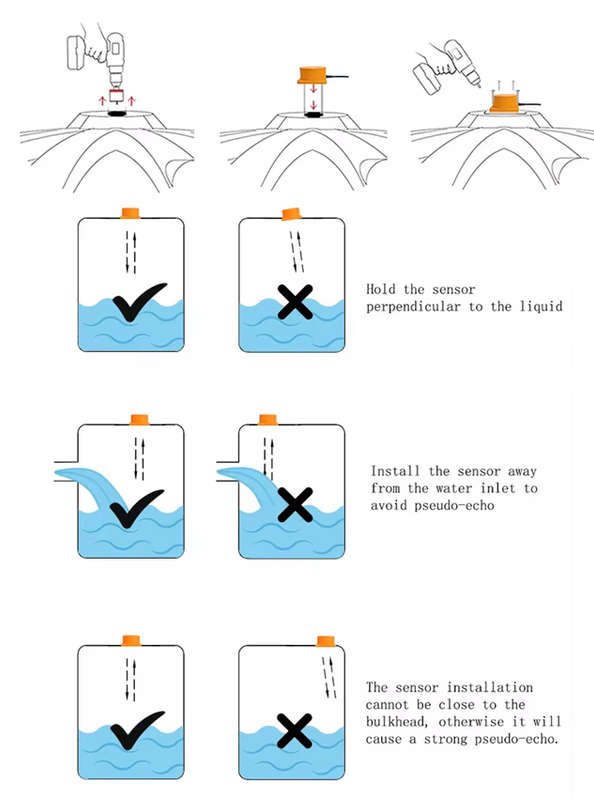 Hold the sensor perpendicular to the liquid

Install the sensor away from the water inlet to avoid pseudo-echo

The sensor installation cannot be close to the bulkhead, otherwise it will cause a strong pseudo-echo.